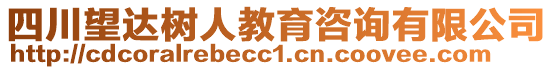 四川望达树人教育咨询有限公司
http://cdcoralrebecc1.cn.coovee.com